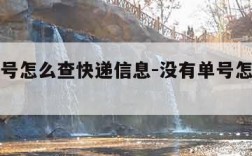 号怎么查快递信息-没有单号怎